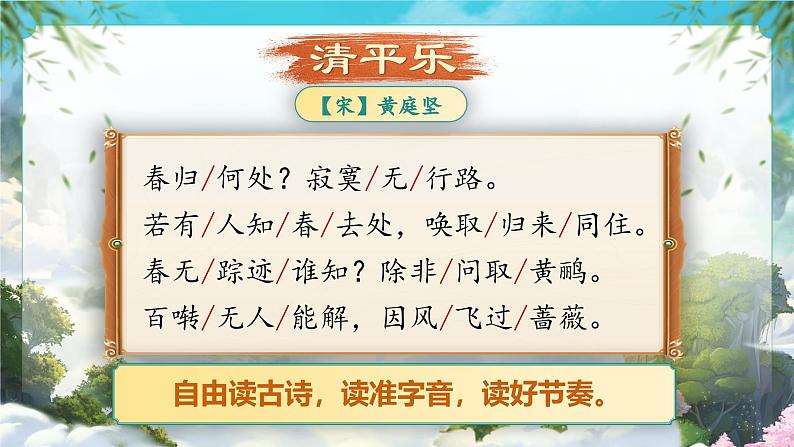 清平乐

【宋】黄庭坚

春归/何处？寂寞/无/行路。
若有/人知/春/去处，唤取/归来/同住。
春无/踪迹/谁知？除非/问取/黄鹂。
百啭/无人/能解，因风/飞过/蔷薇。

自由读古诗，读准字音，读好节奏。